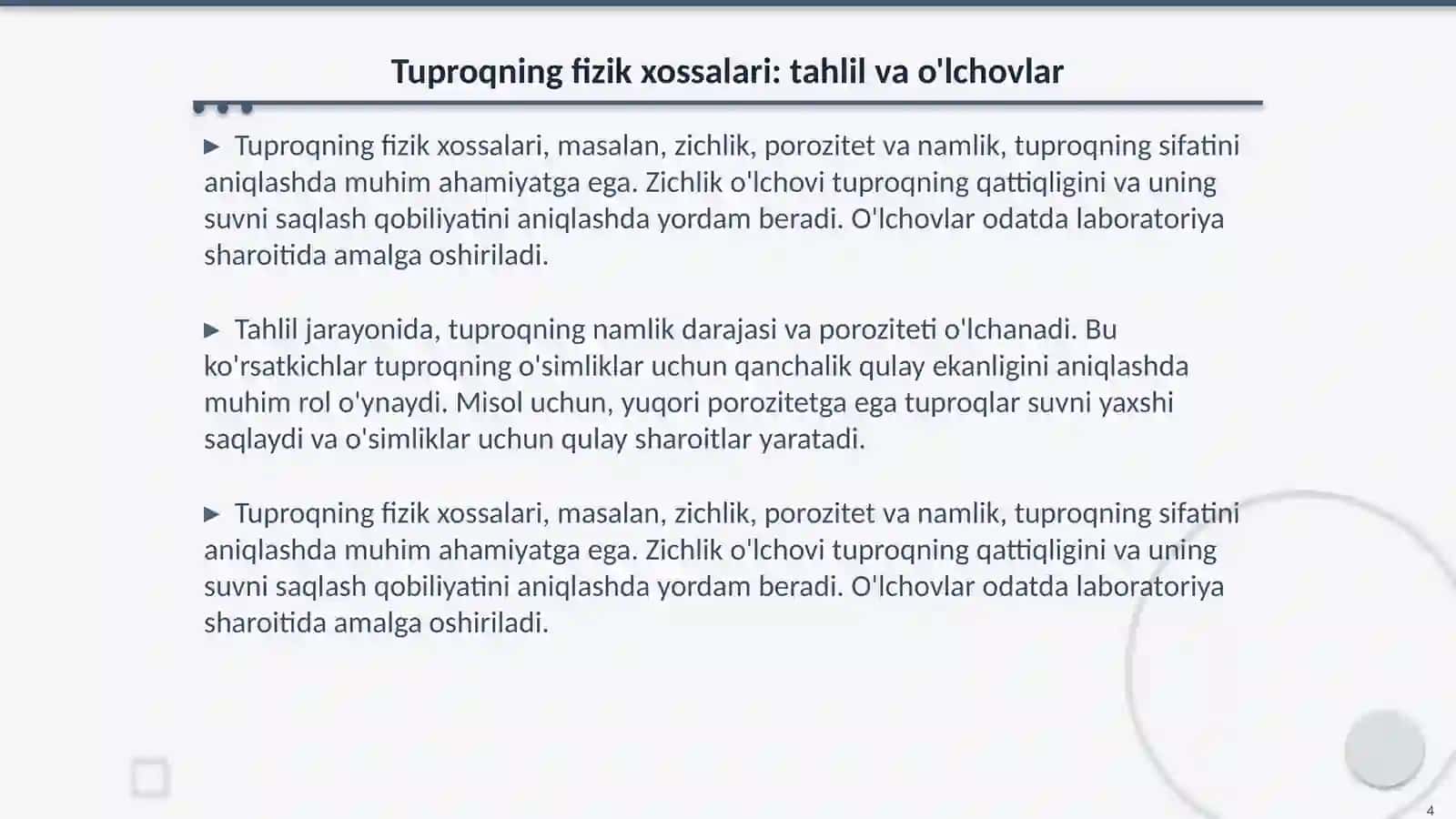 Tuproqning fizik xossalari: tahlil va o'lchovlar

▶ Tuproqning fizik xossalari, masalan, zichlik, porozitet va namlik, tuproqning sifatini aniqlashda muhim ahamiyatga ega. Zichlik o'lchovi tuproqning qattiqligini va uning suvni saqlash qobiliyatini aniqlashda yordam beradi. O'lchovlar odatda laboratoriya sharoitida amalga oshiriladi.

▶ Tahlil jarayonida, tuproqning namlik darajasi va poroziteti o'lchanadi. Bu ko'rsatkichlar tuproqning o'simliklar uchun qanchalik qulay ekanligini aniqlashda muhim rol o'ynaydi. Misol uchun, yuqori porozitetga ega tuproqlar suvni yaxshi saqlaydi va o'simliklar uchun qulay sharoitlar yaratadi.

▶ Tuproqning fizik xossalari, masalan, zichlik, porozitet va namlik, tuproqning sifatini aniqlashda muhim ahamiyatga ega. Zichlik o'lchovi tuproqning qattiqligini va uning suvni saqlash qobiliyatini aniqlashda yordam beradi. O'lchovlar odatda laboratoriya sharoitida amalga oshiriladi.

4